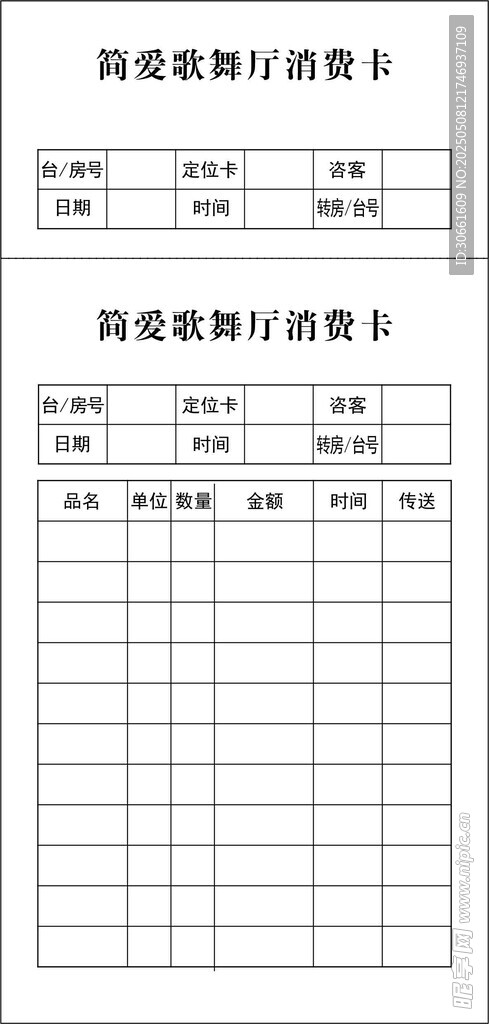 简爱歌舞厅消费卡

| 台/房号 | | 定位卡 | | 咨客 | |
|---|---|---|---|---|---|
| 日期 | | 时间 | | 转房/台号 | |

简爱歌舞厅消费卡

| 台/房号 | | 定位卡 | | 咨客 | |
|---|---|---|---|---|---|
| 日期 | | 时间 | | 转房/台号 | |

| 品名 | 单位 | 数量 | 金额 | 时间 | 传送 |
|---|---|---|---|---|---|
| | | | | | |
| | | | | | |
| | | | | | |
| | | | | | |
| | | | | | |
| | | | | | |
| | | | | | |
| | | | | | |
| | | | | | |
| | | | | | |
| | | | | | |

ID:30661609 NO:20250508121746937109

昵享网 www.nipic.cn